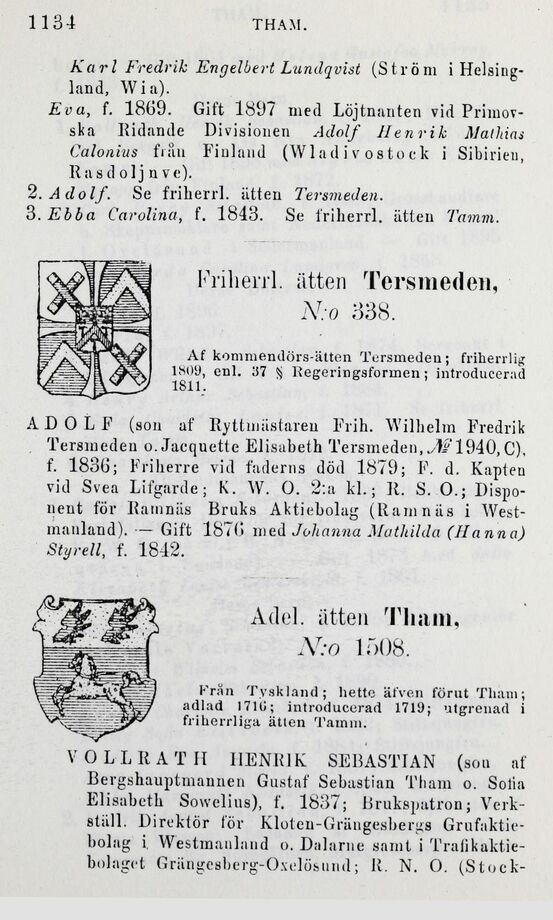 1134 THAM.

Karl Fredrik Engelbert Lundqvist (Ström i Helsingland, Wia).

Eva, f. 1869. Gift 1897 med Löjtnanten vid Primovska Ridande Divisionen Adolf Henrik Mathias Calonius från Finland (Wladivostock i Sibirien, Rasdoljnve).

2. Adolf. Se friherrl. ätten Tersmeden.

3. Ebba Carolina, f. 1843. Se friherrl. ätten Tamm.

Friherrl. ätten Tersmeden,

N:o 338.

Af kommendörs-ätten Tersmeden; friherrlig 1809, enl. 37 § Regeringsformen; introducerad 1811.

ADOLF (son af Ryttmästaren Frih. Wilhelm Fredrik Tersmeden o. Jacquette Elisabeth Tersmeden, № 1940, C), f. 1836; Friherre vid faderns död 1879; F. d. Kapten vid Svea Lifgarde; K. W. O. 2:a kl.; R. S. O.; Disponent för Ramnäs Bruks Aktiebolag (Ramnäs i Westmanland). — Gift 1876 med Johanna Mathilda (Hanna) Styrell, f. 1842.

Adel. ätten Tham,

N:o 1508.

Från Tyskland; hette äfven förut Tham; adlad 1716; introducerad 1719; utgrenad i friherrliga ätten Tamm.

VOLLRATH HENRIK SEBASTIAN (son af Bergshauptmannen Gustaf Sebastian Tham o. Sofia Elisabeth Sowelius), f. 1837; Brukspatron; Verkställ. Direktör för Kloten-Grängesbergs Grufaktiebolag i Westmanland o. Dalarne samt i Trafikaktiebolaget Grängesberg-Oxelösund; R. N. O. (Stock-